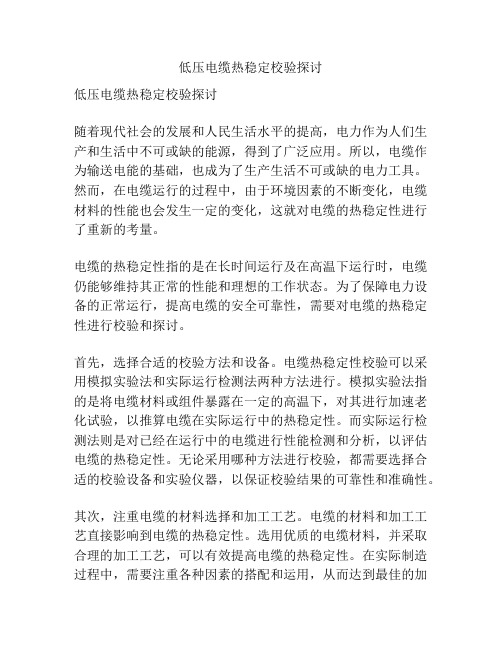 低压电缆热稳定校验探讨

低压电缆热稳定校验探讨

随着现代社会的发展和人民生活水平的提高，电力作为人们生产和生活中不可或缺的能源，得到了广泛应用。所以，电缆作为输送电能的基础，也成为了生产生活不可或缺的电力工具。然而，在电缆运行的过程中，由于环境因素的不断变化，电缆材料的性能也会发生一定的变化，这就对电缆的热稳定性进行了重新的考量。

电缆的热稳定性指的是在长时间运行及在高温下运行时，电缆仍能够维持其正常的性能和理想的工作状态。为了保障电力设备的正常运行，提高电缆的安全可靠性，需要对电缆的热稳定性进行校验和探讨。

首先，选择合适的校验方法和设备。电缆热稳定性校验可以采用模拟实验法和实际运行检测法两种方法进行。模拟实验法指的是将电缆材料或组件暴露在一定的高温下，对其进行加速老化试验，以推算电缆在实际运行中的热稳定性。而实际运行检测法则是对已经在运行中的电缆进行性能检测和分析，以评估电缆的热稳定性。无论采用哪种方法进行校验，都需要选择合适的校验设备和实验仪器，以保证校验结果的可靠性和准确性。

其次，注重电缆的材料选择和加工工艺。电缆的材料和加工工艺直接影响到电缆的热稳定性。选用优质的电缆材料，并采取合理的加工工艺，可以有效提高电缆的热稳定性。在实际制造过程中，需要注重各种因素的搭配和运用，从而达到最佳的加